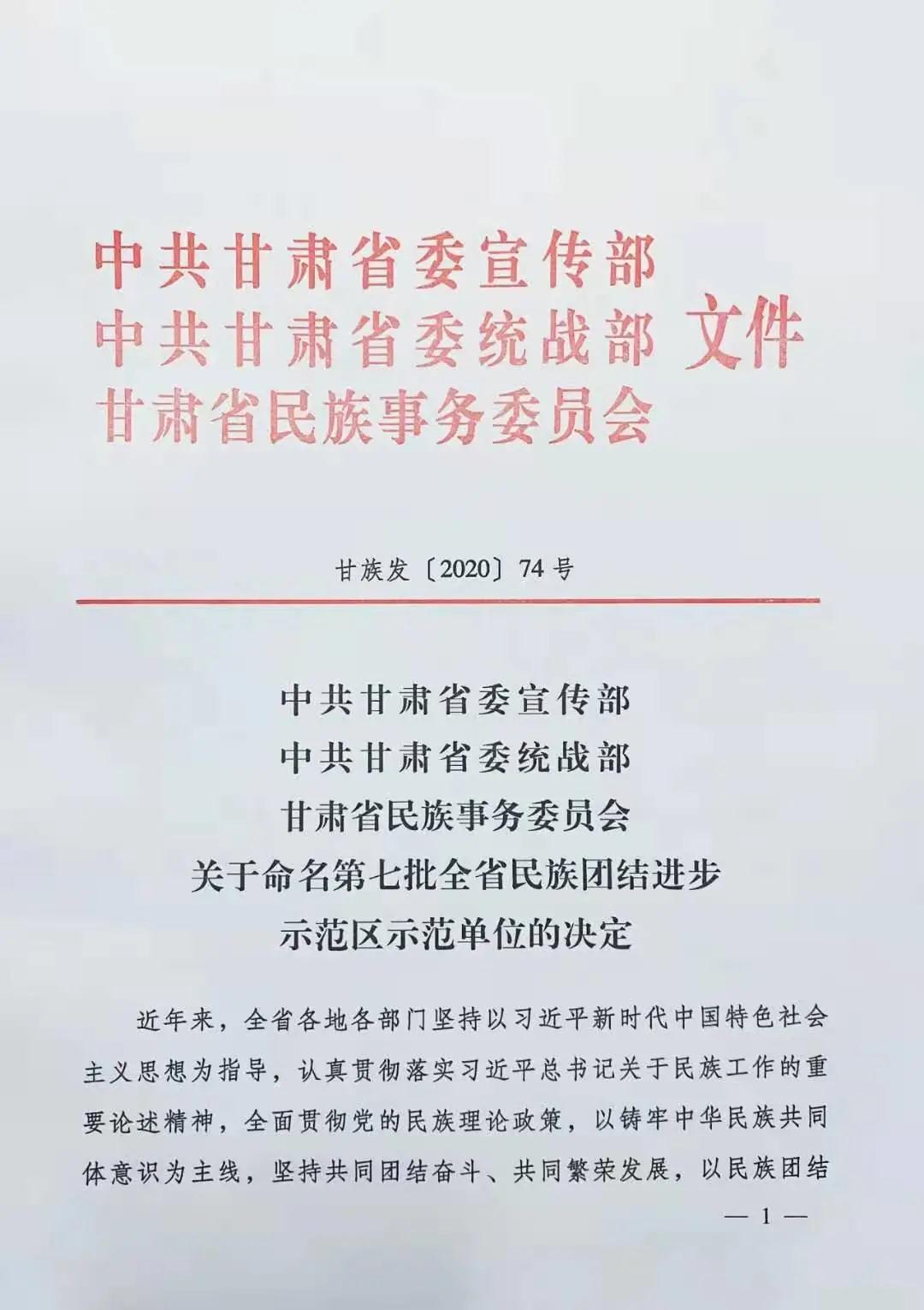 中共甘肃省委宣传部
中共甘肃省委统战部 文件
甘肃省民族事务委员会

甘族发〔2020〕74号

中共甘肃省委宣传部
中共甘肃省委统战部
甘肃省民族事务委员会
关于命名第七批全省民族团结进步
示范区示范单位的决定

近年来，全省各地各部门坚持以习近平新时代中国特色社会主义思想为指导，认真贯彻落实习近平总书记关于民族工作的重要论述精神，全面贯彻党的民族理论政策，以铸牢中华民族共同体意识为主线，坚持共同团结奋斗、共同繁荣发展，以民族团结

— 1 —